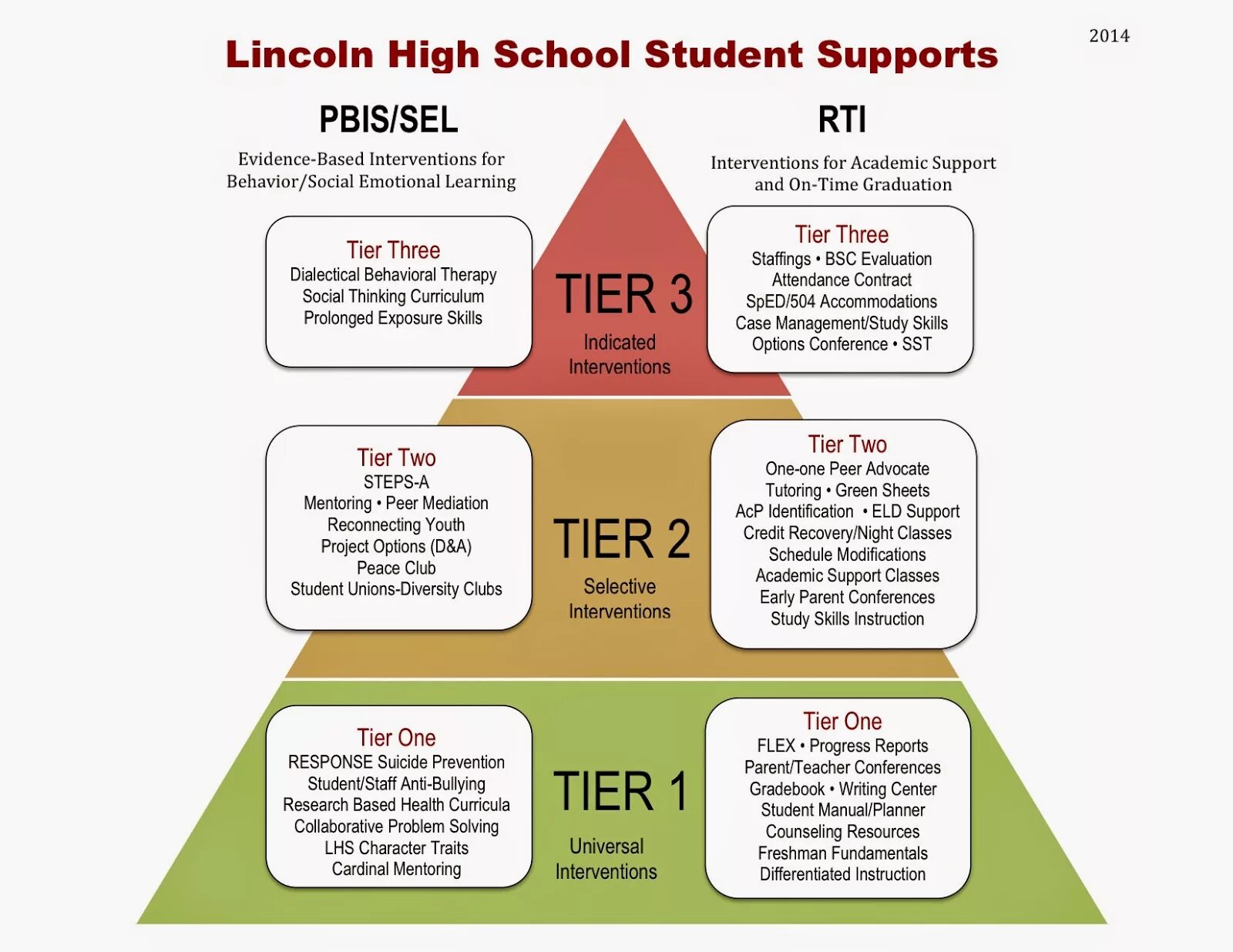 2014

Lincoln High School Student Supports

PBIS/SEL

Evidence-Based Interventions for Behavior/Social Emotional Learning

RTI

Interventions for Academic Support and On-Time Graduation

Tier Three
Dialectical Behavioral Therapy
Social Thinking Curriculum
Prolonged Exposure Skills

TIER 3
Indicated Interventions

Tier Three
Staffings • BSC Evaluation
Attendance Contract
SpED/504 Accommodations
Case Management/Study Skills
Options Conference • SST

Tier Two
STEPS-A
Mentoring • Peer Mediation
Reconnecting Youth
Project Options (D&A)
Peace Club
Student Unions-Diversity Clubs

TIER 2
Selective Interventions

Tier Two
One-one Peer Advocate
Tutoring • Green Sheets
AcP Identification • ELD Support
Credit Recovery/Night Classes
Schedule Modifications
Academic Support Classes
Early Parent Conferences
Study Skills Instruction

Tier One
RESPONSE Suicide Prevention
Student/Staff Anti-Bullying
Research Based Health Curricula
Collaborative Problem Solving
LHS Character Traits
Cardinal Mentoring

TIER 1
Universal Interventions

Tier One
FLEX • Progress Reports
Parent/Teacher Conferences
Gradebook • Writing Center
Student Manual/Planner
Counseling Resources
Freshman Fundamentals
Differentiated Instruction